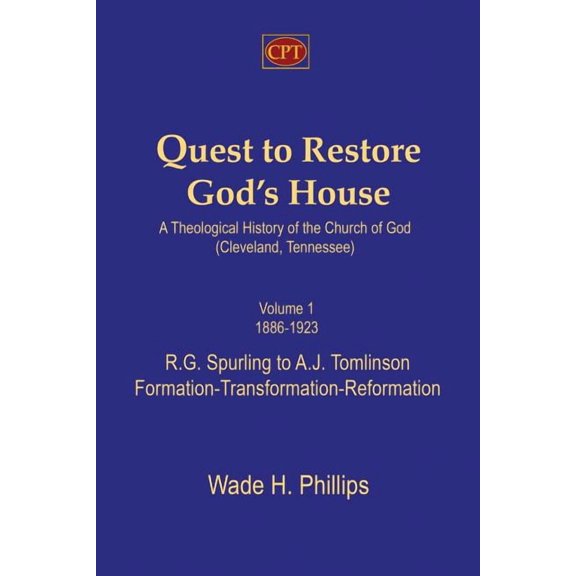 CPT

Quest to Restore God's House

A Theological History of the Church of God (Cleveland, Tennessee)

Volume 1
1886-1923

R.G. Spurling to A.J. Tomlinson
Formation-Transformation-Reformation

Wade H. Phillips